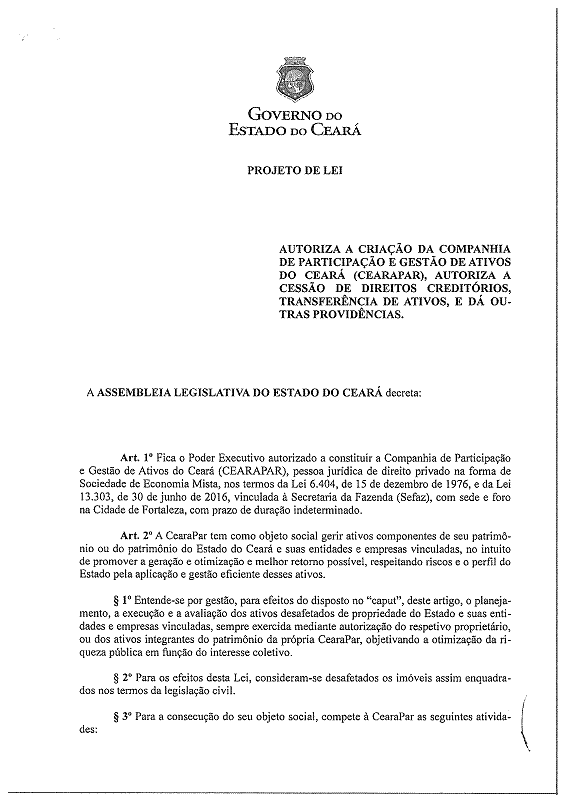 GOVERNO DO
ESTADO DO CEARÁ

PROJETO DE LEI

AUTORIZA A CRIAÇÃO DA COMPANHIA DE PARTICIPAÇÃO E GESTÃO DE ATIVOS DO CEARÁ (CEARAPAR), AUTORIZA A CESSÃO DE DIREITOS CREDITÓRIOS, TRANSFERÊNCIA DE ATIVOS, E DÁ OUTRAS PROVIDÊNCIAS.

A ASSEMBLEIA LEGISLATIVA DO ESTADO DO CEARÁ decreta:

Art. 1º Fica o Poder Executivo autorizado a constituir a Companhia de Participação e Gestão de Ativos do Ceará (CEARAPAR), pessoa jurídica de direito privado na forma de Sociedade de Economia Mista, nos termos da Lei 6.404, de 15 de dezembro de 1976, e da Lei 13.303, de 30 de junho de 2016, vinculada à Secretaria da Fazenda (Sefaz), com sede e foro na Cidade de Fortaleza, com prazo de duração indeterminado.

Art. 2º A CearaPar tem como objeto social gerir ativos componentes de seu patrimônio ou do patrimônio do Estado do Ceará e suas entidades e empresas vinculadas, no intuito de promover a geração e otimização e melhor retorno possível, respeitando riscos e o perfil do Estado pela aplicação e gestão eficiente desses ativos.

§ 1º Entende-se por gestão, para efeitos do disposto no "caput", deste artigo, o planejamento, a execução e a avaliação dos ativos desafetados de propriedade do Estado e suas entidades e empresas vinculadas, sempre exercida mediante autorização do respetivo proprietário, ou dos ativos integrantes do patrimônio da própria CearaPar, objetivando a otimização da riqueza pública em função do interesse coletivo.

§ 2º Para os efeitos desta Lei, consideram-se desafetados os imóveis assim enquadrados nos termos da legislação civil.

§ 3º Para a consecução do seu objeto social, compete à CearaPar as seguintes atividades: